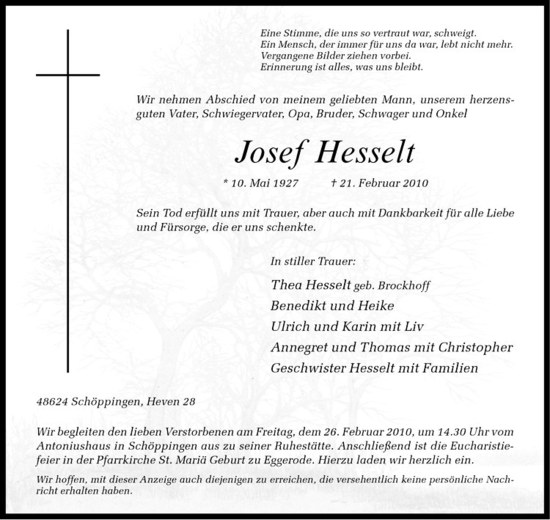 Eine Stimme, die uns so vertraut war, schweigt.
Ein Mensch, der immer für uns da war, lebt nicht mehr.
Vergangene Bilder ziehen vorbei.
Erinnerung ist alles, was uns bleibt.

Wir nehmen Abschied von meinem geliebten Mann, unserem herzensguten Vater, Schwiegervater, Opa, Bruder, Schwager und Onkel

Josef Hesselt

* 10. Mai 1927 † 21. Februar 2010

Sein Tod erfüllt uns mit Trauer, aber auch mit Dankbarkeit für alle Liebe und Fürsorge, die er uns schenkte.

In stiller Trauer:

Thea Hesselt geb. Brockhoff
Benedikt und Heike
Ulrich und Karin mit Liv
Annegret und Thomas mit Christopher
Geschwister Hesselt mit Familien

48624 Schöppingen, Heven 28

Wir begleiten den lieben Verstorbenen am Freitag, dem 26. Februar 2010, um 14.30 Uhr vom Antoniushaus in Schöppingen aus zu seiner Ruhestätte. Anschließend ist die Eucharistiefeier in der Pfarrkirche St. Mariä Geburt zu Eggerode. Hierzu laden wir herzlich ein.

Wir hoffen, mit dieser Anzeige auch diejenigen zu erreichen, die versehentlich keine persönliche Nachricht erhalten haben.